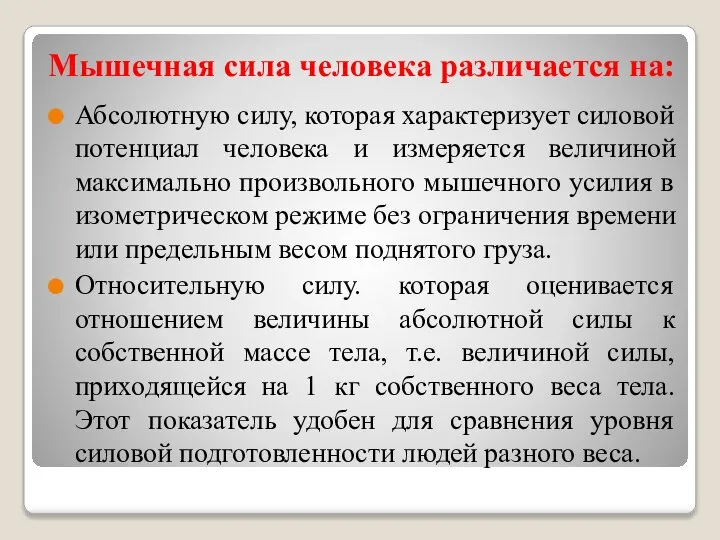 Мышечная сила человека различается на:

Абсолютную силу, которая характеризует силовой потенциал человека и измеряется величиной максимально произвольного мышечного усилия в изометрическом режиме без ограничения времени или предельным весом поднятого груза.

Относительную силу. которая оценивается отношением величины абсолютной силы к собственной массе тела, т.е. величиной силы, приходящейся на 1 кг собственного веса тела. Этот показатель удобен для сравнения уровня силовой подготовленности людей разного веса.